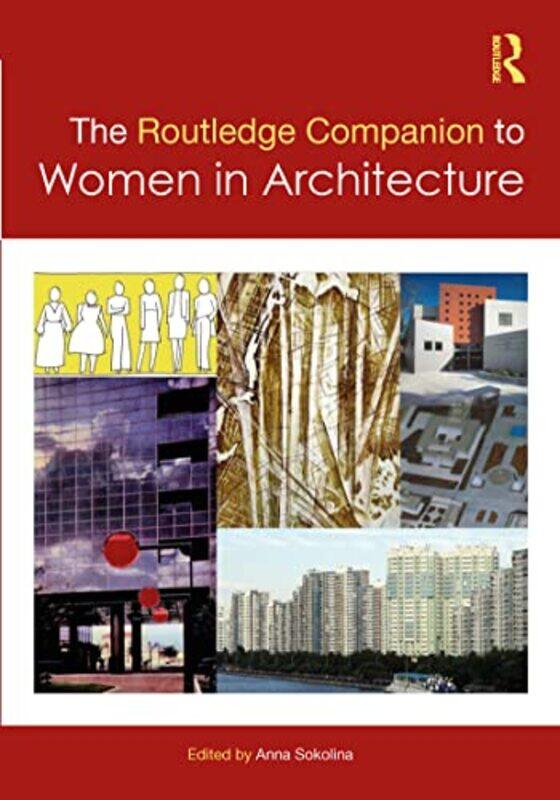 ROUTLEDGE

The Routledge Companion to Women in Architecture

Edited by Anna Sokolina